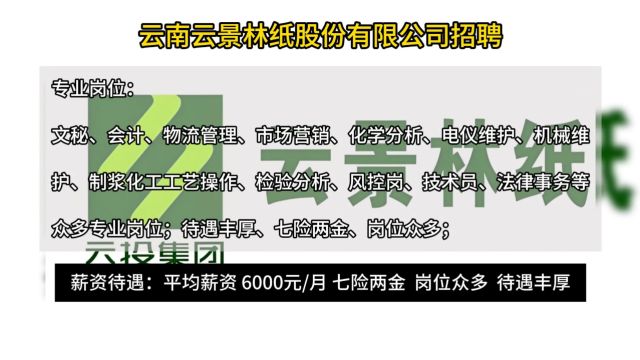 云南云景林纸股份有限公司招聘

专业岗位：

文秘、会计、物流管理、市场营销、化学分析、电仪维护、机械维护、制浆化工工艺操作、检验分析、风控岗、技术员、法律事务等众多专业岗位；待遇丰厚、七险两金、岗位众多；

云景林纸

云投集团

薪资待遇：平均薪资 6000元/月 七险两金 岗位众多 待遇丰厚